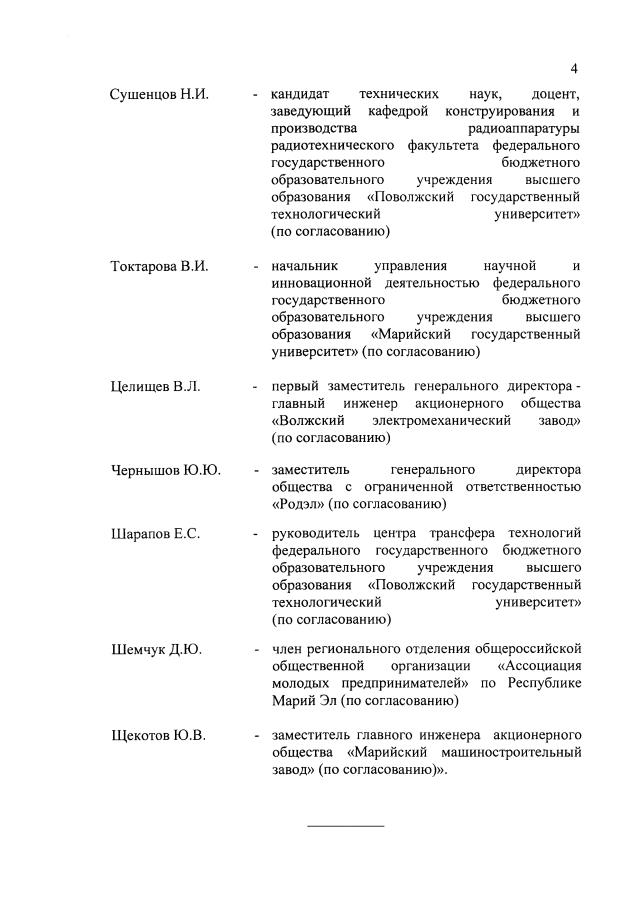 4

Сушенцов Н.И. - кандидат технических наук, доцент, заведующий кафедрой конструирования и производства радиоаппаратуры радиотехнического факультета федерального государственного бюджетного образовательного учреждения высшего образования «Поволжский государственный технологический университет» (по согласованию)

Токтарова В.И. - начальник управления научной и инновационной деятельностью федерального государственного бюджетного образовательного учреждения высшего образования «Марийский государственный университет» (по согласованию)

Целищев В.Л. - первый заместитель генерального директора - главный инженер акционерного общества «Волжский электромеханический завод» (по согласованию)

Чернышов Ю.Ю. - заместитель генерального директора общества с ограниченной ответственностью «Родэл» (по согласованию)

Шарапов Е.С. - руководитель центра трансфера технологий федерального государственного бюджетного образовательного учреждения высшего образования «Поволжский государственный технологический университет» (по согласованию)

Шемчук Д.Ю. - член регионального отделения общероссийской общественной организации «Ассоциация молодых предпринимателей» по Республике Марий Эл (по согласованию)

Щекотов Ю.В. - заместитель главного инженера акционерного общества «Марийский машиностроительный завод» (по согласованию)».